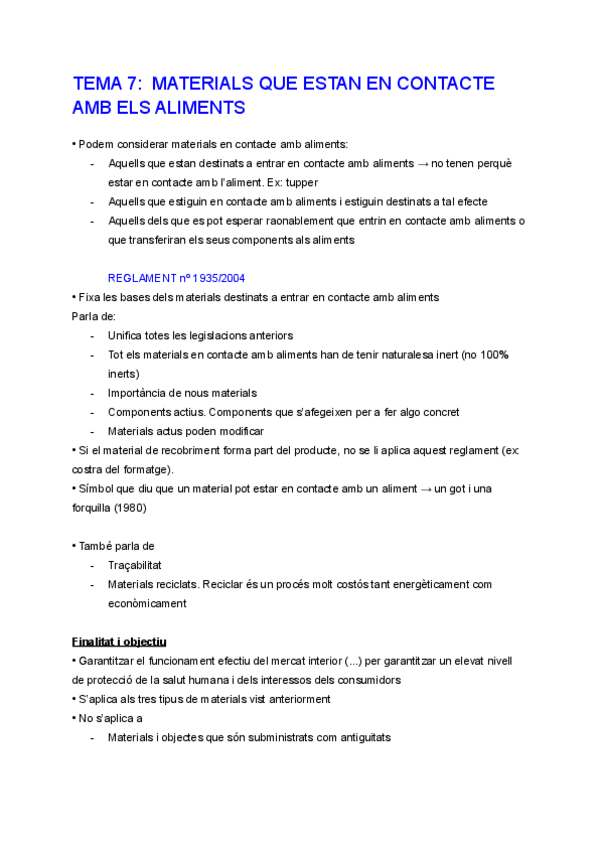 TEMA 7: MATERIALS QUE ESTAN EN CONTACTE AMB ELS ALIMENTS

• Podem considerar materials en contacte amb aliments:
- Aquells que estan destinats a entrar en contacte amb aliments → no tenen perquè estar en contacte amb l'aliment. Ex: tupper
- Aquells que estiguin en contacte amb aliments i estiguin destinats a tal efecte
- Aquells dels que es pot esperar raonablement que entrin en contacte amb aliments o que transferiran els seus components als aliments

REGLAMENT nº 1935/2004
• Fixa les bases dels materials destinats a entrar en contacte amb aliments
Parla de:
- Unifica totes les legislacions anteriors
- Tot els materials en contacte amb aliments han de tenir naturalesa inert (no 100% inerts)
- Importància de nous materials
- Components actius. Components que s'afegeixen per a fer algo concret
- Materials actus poden modificar
• Si el material de recobriment forma part del producte, no se li aplica aquest reglament (ex: costra del formatge).
• Símbol que diu que un material pot estar en contacte amb un aliment → un got i una forquilla (1980)

• També parla de
- Traçabilitat
- Materials reciclats. Reciclar és un procés molt costós tant energèticament com econòmicament

Finalitat i objectiu
• Garantitzar el funcionament efectiu del mercat interior (...) per garantitzar un elevat nivell de protecció de la salut humana i dels interessos dels consumidors
• S'aplica als tres tipus de materials vist anteriorment
• No s'aplica a
- Materials i objectes que són subministrats com antiguitats